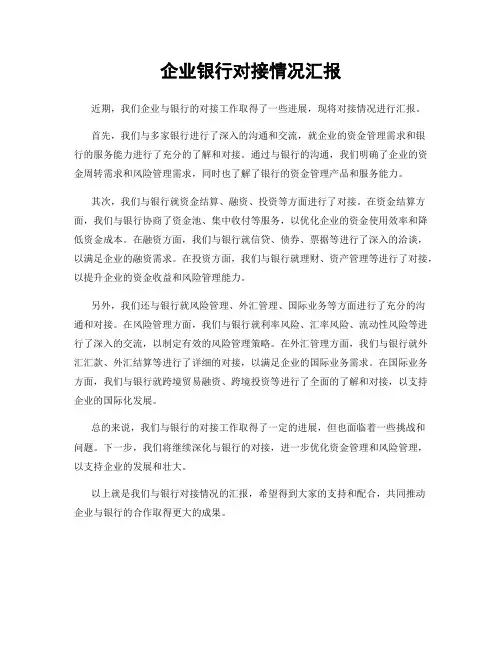 企业银行对接情况汇报

近期，我们企业与银行的对接工作取得了一些进展，现将对接情况进行汇报。

首先，我们与多家银行进行了深入的沟通和交流，就企业的资金管理需求和银行的服务能力进行了充分的了解和对接。通过与银行的沟通，我们明确了企业的资金周转需求和风险管理需求，同时也了解了银行的资金管理产品和服务能力。

其次，我们与银行就资金结算、融资、投资等方面进行了对接。在资金结算方面，我们与银行协商了资金池、集中收付等服务，以优化企业的资金使用效率和降低资金成本。在融资方面，我们与银行就信贷、债券、票据等进行了深入的洽谈，以满足企业的融资需求。在投资方面，我们与银行就理财、资产管理等进行了对接，以提升企业的资金收益和风险管理能力。

另外，我们还与银行就风险管理、外汇管理、国际业务等方面进行了充分的沟通和对接。在风险管理方面，我们与银行就利率风险、汇率风险、流动性风险等进行了深入的交流，以制定有效的风险管理策略。在外汇管理方面，我们与银行就外汇汇款、外汇结算等进行了详细的对接，以满足企业的国际业务需求。在国际业务方面，我们与银行就跨境贸易融资、跨境投资等进行了全面的了解和对接，以支持企业的国际化发展。

总的来说，我们与银行的对接工作取得了一定的进展，但也面临着一些挑战和问题。下一步，我们将继续深化与银行的对接，进一步优化资金管理和风险管理，以支持企业的发展和壮大。

以上就是我们与银行对接情况的汇报，希望得到大家的支持和配合，共同推动企业与银行的合作取得更大的成果。